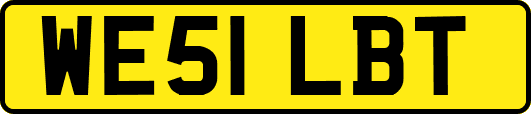 WE51 LBT